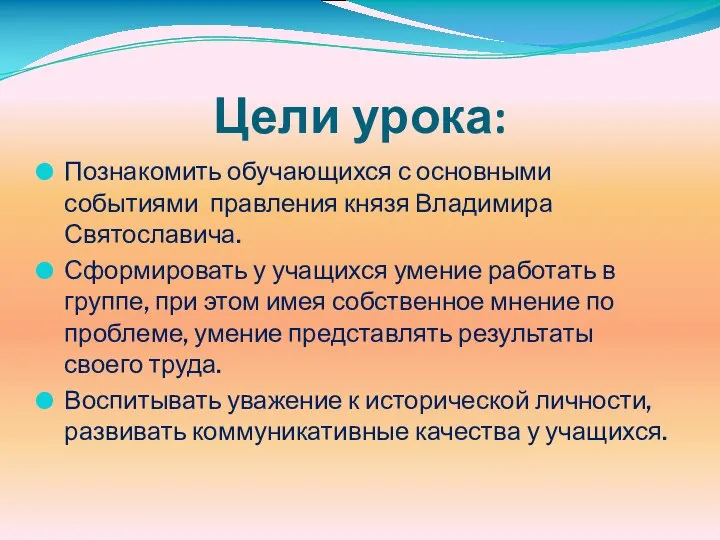 Цели урока:

Познакомить обучающихся с основными событиями правления князя Владимира Святославича.

Сформировать у учащихся умение работать в группе, при этом имея собственное мнение по проблеме, умение представлять результаты своего труда.

Воспитывать уважение к исторической личности, развивать коммуникативные качества у учащихся.